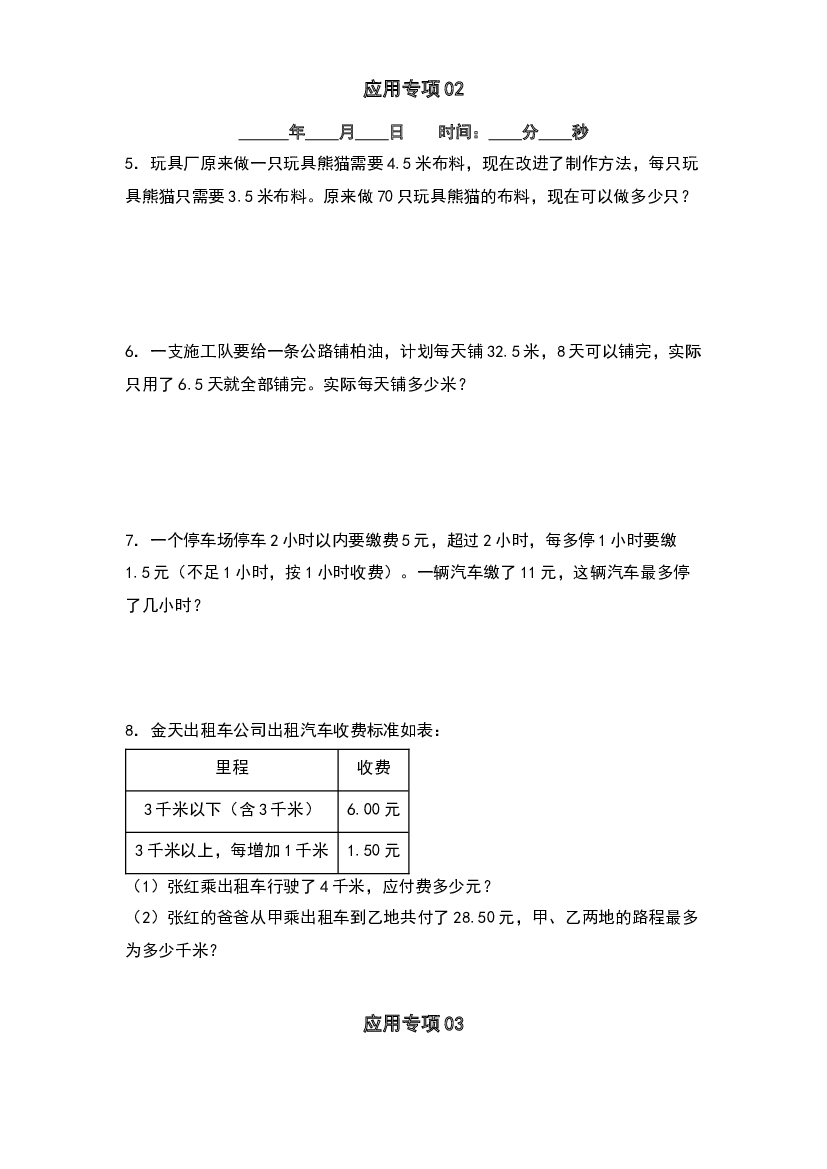 应用专项02

____年____月____日 时间：____分____秒

5.玩具厂原来做一只玩具熊猫需要4.5米布料，现在改进了制作方法，每只玩具熊猫只需要3.5米布料。原来做70只玩具熊猫的布料，现在可以做多少只？

6.一支施工队要给一条公路铺柏油，计划每天铺32.5米，8天可以铺完，实际只用了6.5天就全部铺完。实际每天铺多少米？

7.一个停车场停车2小时以内要缴费5元，超过2小时，每多停1小时要缴1.5元（不足1小时，按1小时收费）。一辆汽车缴了11元，这辆汽车最多停了几小时？

8.金天出租车公司出租汽车收费标准如表：

| 里程 | 收费 |
|---|---|
| 3千米以下（含3千米） | 6.00元 |
| 3千米以上，每增加1千米 | 1.50元 |

（1）张红乘出租车行驶了4千米，应付费多少元？
（2）张红的爸爸从甲乘出租车到乙地共付了28.50元，甲、乙两地的路程最多为多少千米?

应用专项03